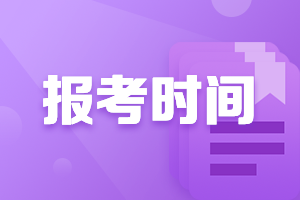 报考时间